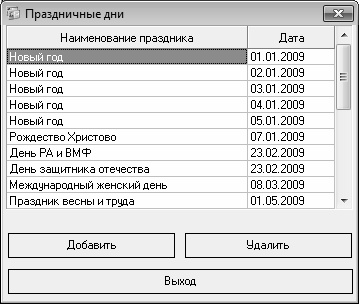 Праздничные дни

| Наименование праздника | Дата |
|---|---|
| Новый год | 01.01.2009 |
| Новый год | 02.01.2009 |
| Новый год | 03.01.2009 |
| Новый год | 04.01.2009 |
| Новый год | 05.01.2009 |
| Рождество Христово | 07.01.2009 |
| День РА и ВМФ | 23.02.2009 |
| День защитника отечества | 23.02.2009 |
| Международный женский день | 08.03.2009 |
| Праздник весны и труда | 01.05.2009 |

Добавить

Удалить

Выход